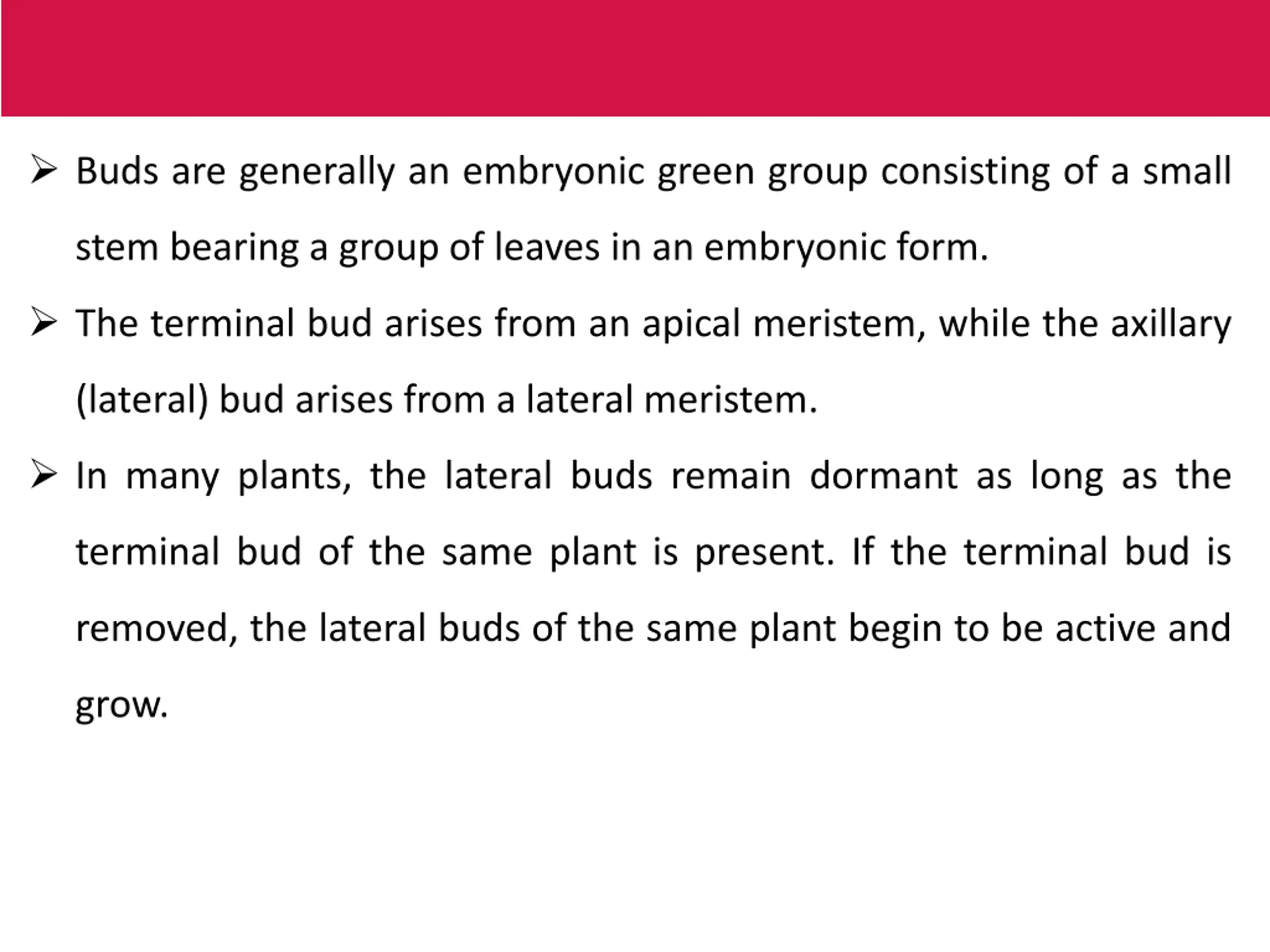 ➢ Buds are generally an embryonic green group consisting of a small stem bearing a group of leaves in an embryonic form.

➢ The terminal bud arises from an apical meristem, while the axillary (lateral) bud arises from a lateral meristem.

➢ In many plants, the lateral buds remain dormant as long as the terminal bud of the same plant is present. If the terminal bud is removed, the lateral buds of the same plant begin to be active and grow.